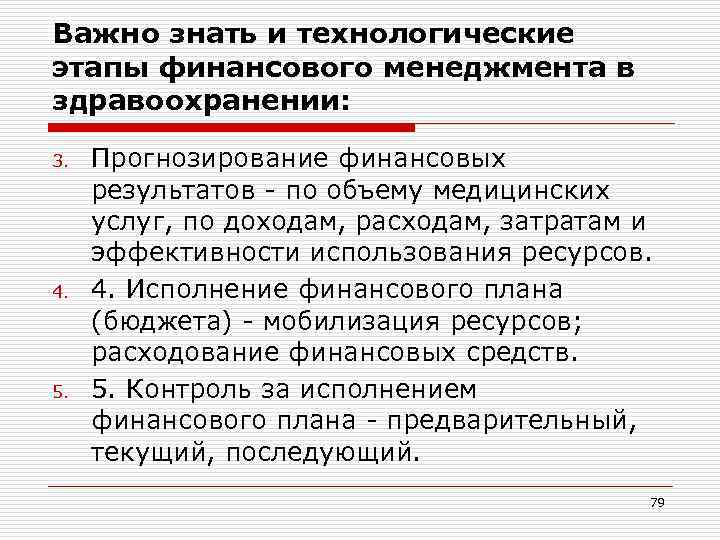 Важно знать и технологические этапы финансового менеджмента в здравоохранении:

3. Прогнозирование финансовых результатов - по объему медицинских услуг, по доходам, расходам, затратам и эффективности использования ресурсов.
4. 4. Исполнение финансового плана (бюджета) - мобилизация ресурсов; расходование финансовых средств.
5. 5. Контроль за исполнением финансового плана - предварительный, текущий, последующий.

79